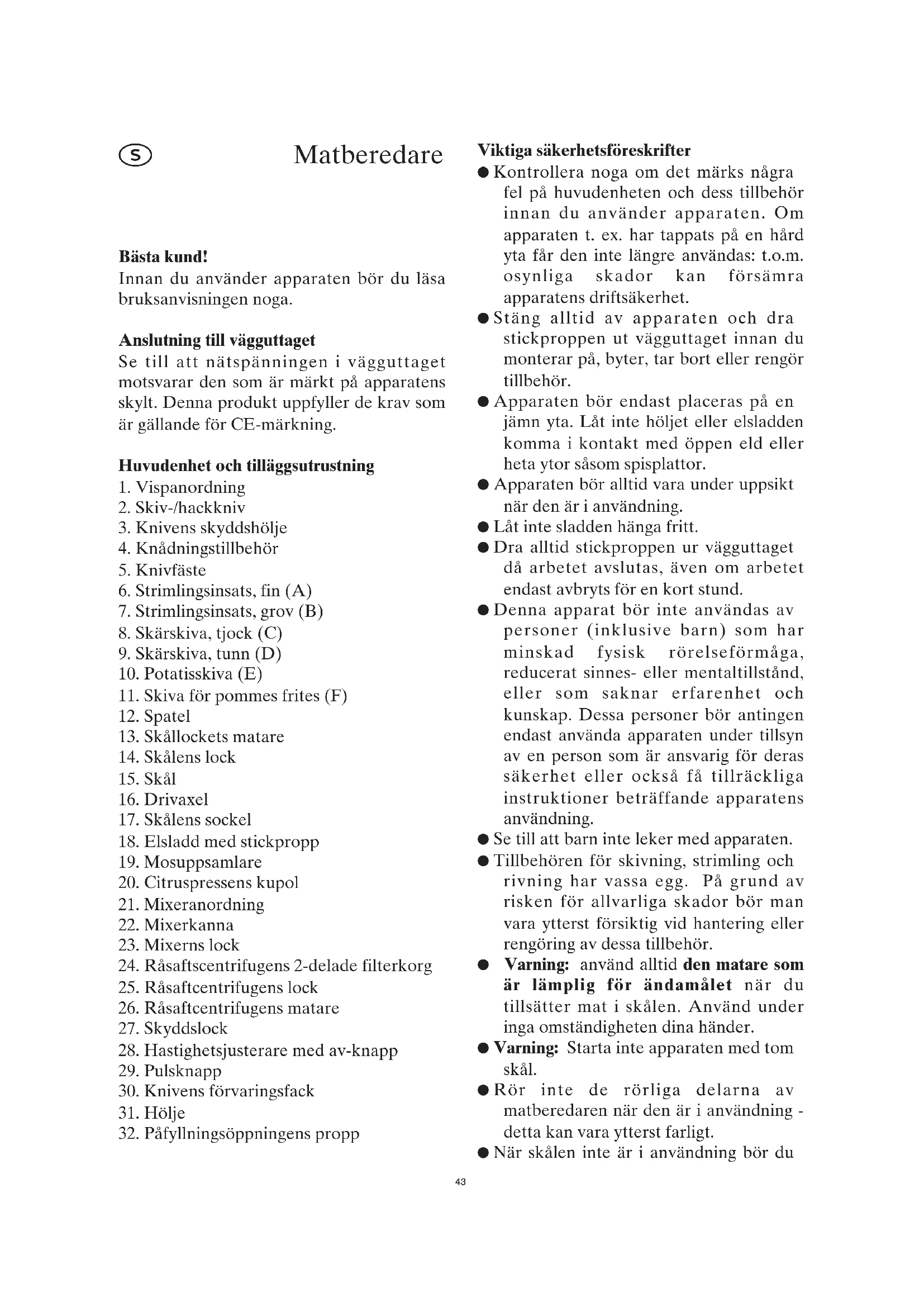 S

Matberedare

Bästa kund!
Innan du använder apparaten bör du läsa bruksanvisningen noga.

Anslutning till vägguttaget
Se till att nätspänningen i vägguttaget motsvarar den som är märkt på apparatens skylt. Denna produkt uppfyller de krav som är gällande för CE-märkning.

Huvudenhet och tilläggsutrustning
1. Vispanordning
2. Skiv-/hackkniv
3. Knivens skyddshölje
4. Knådningstillbehör
5. Knivfäste
6. Strimlingsinsats, fin (A)
7. Strimlingsinsats, grov (B)
8. Skärskiva, tjock (C)
9. Skärskiva, tunn (D)
10. Potatisskiva (E)
11. Skiva för pommes frites (F)
12. Spatel
13. Skållockets matare
14. Skålens lock
15. Skål
16. Drivaxel
17. Skålens sockel
18. Elsladd med stickpropp
19. Mosuppsamlare
20. Citruspressens kupol
21. Mixeranordning
22. Mixerkanna
23. Mixerns lock
24. Råsaftscentrifugens 2-delade filterkorg
25. Råsaftcentrifugens lock
26. Råsaftcentrifugens matare
27. Skyddslock
28. Hastighetsjusterare med av-knapp
29. Pulsknapp
30. Knivens förvaringsfack
31. Hölje
32. Påfyllningsöppningens propp

Viktiga säkerhetsföreskrifter
● Kontrollera noga om det märks några fel på huvudenheten och dess tillbehör innan du använder apparaten. Om apparaten t. ex. har tappats på en hård yta får den inte längre användas: t.o.m. osynliga skador kan försämra apparatens driftsäkerhet.
● Stäng alltid av apparaten och dra stickproppen ut vägguttaget innan du monterar på, byter, tar bort eller rengör tillbehör.
● Apparaten bör endast placeras på en jämn yta. Låt inte höljet eller elsladden komma i kontakt med öppen eld eller heta ytor såsom spisplattor.
● Apparaten bör alltid vara under uppsikt när den är i användning.
● Låt inte sladden hänga fritt.
● Dra alltid stickproppen ur vägguttaget då arbetet avslutas, även om arbetet endast avbryts för en kort stund.
● Denna apparat bör inte användas av personer (inklusive barn) som har minskad fysisk rörelseförmåga, reducerat sinnes- eller mentaltillstånd, eller som saknar erfarenhet och kunskap. Dessa personer bör antingen endast använda apparaten under tillsyn av en person som är ansvarig för deras säkerhet eller också få tillräckliga instruktioner beträffande apparatens användning.
● Se till att barn inte leker med apparaten.
● Tillbehören för skivning, strimling och rivning har vassa egg. På grund av risken för allvarliga skador bör man vara ytterst försiktig vid hantering eller rengöring av dessa tillbehör.
● Varning: använd alltid den matare som är lämplig för ändamålet när du tillsätter mat i skålen. Använd under inga omständigheten dina händer.
● Varning: Starta inte apparaten med tom skål.
● Rör inte de rörliga delarna av matberedaren när den är i användning - detta kan vara ytterst farligt.
● När skålen inte är i användning bör du

43